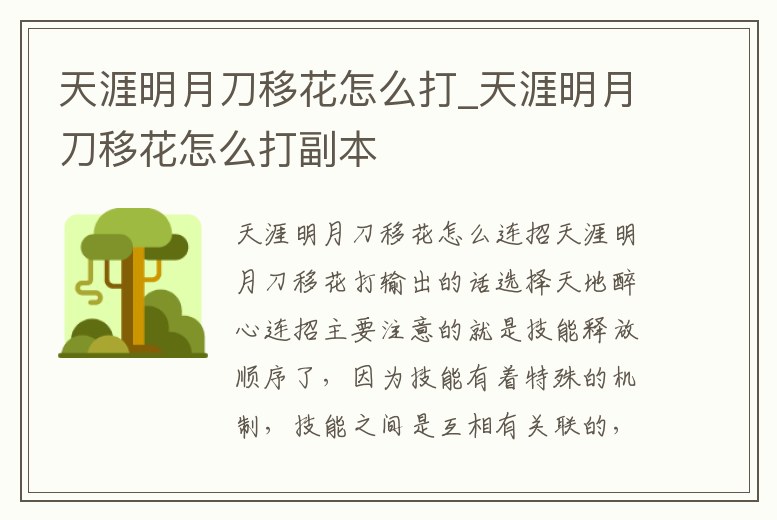 天涯明月刀移花怎么打_天涯明月刀移花怎么打副本

天涯明月刀移花怎么连招天涯明月刀移花打输出的话选择天地醉心连招主要注意的就是技能释放顺序了，因为技能有着特殊的机制，技能之间是互相有关联的，